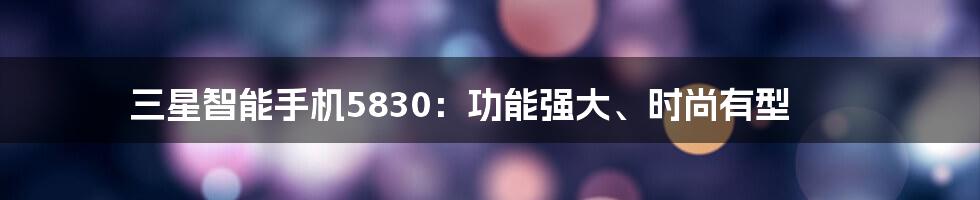 三星智能手机5830：功能强大、时尚有型